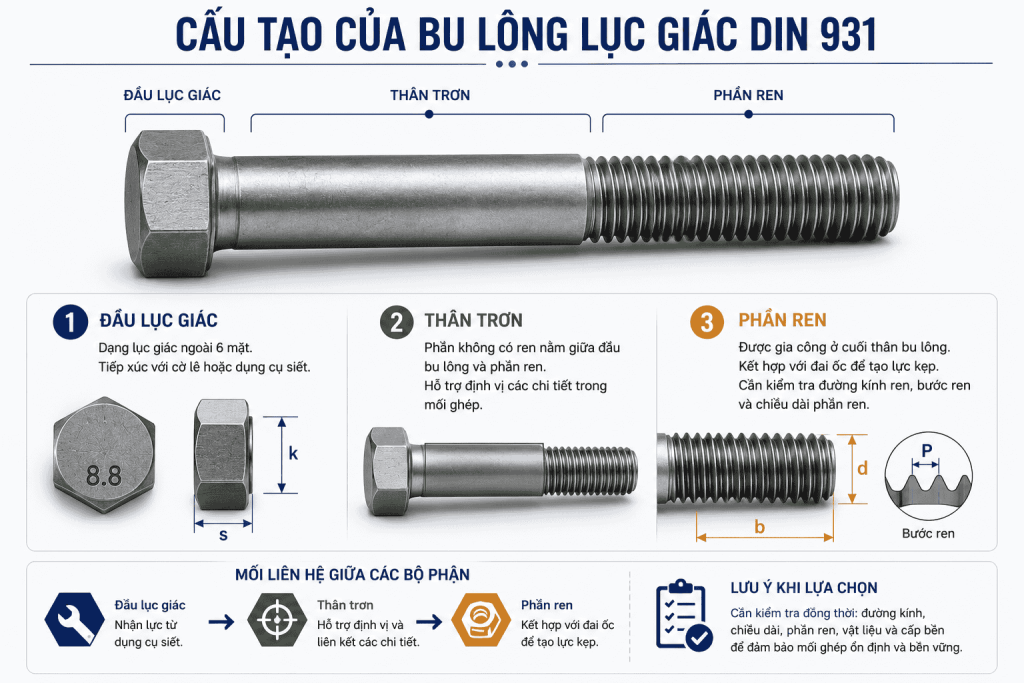 CẤU TẠO CỦA BU LÔNG LỤC GIÁC DIN 931

ĐẦU LỤC GIÁC

THÂN TRƠN

PHẦN REN

1 ĐẦU LỤC GIÁC

Dạng lục giác ngoài 6 mặt.
Tiếp xúc với cờ lê hoặc dụng cụ siết.

8.8

k

s

2 THÂN TRƠN

Phần không có ren nằm giữa đầu bu lông và phần ren.
Hỗ trợ định vị các chi tiết trong mối ghép.

3 PHẦN REN

Được gia công ở cuối thân bu lông.
Kết hợp với đai ốc để tạo lực kẹp.
Cần kiểm tra đường kính ren, bước ren và chiều dài phần ren.

d

b

P

Bước ren

MỐI LIÊN HỆ GIỮA CÁC BỘ PHẬN

Đầu lục giác
Nhận lực từ dụng cụ siết.

Thân trơn
Hỗ trợ định vị và liên kết các chi tiết.

Phần ren
Kết hợp với đai ốc để tạo lực kẹp.

LƯU Ý KHI LỰA CHỌN

Cần kiểm tra đồng thời: đường kính, chiều dài, phần ren, vật liệu và cấp bền để đảm bảo mối ghép ổn định và bền vững.